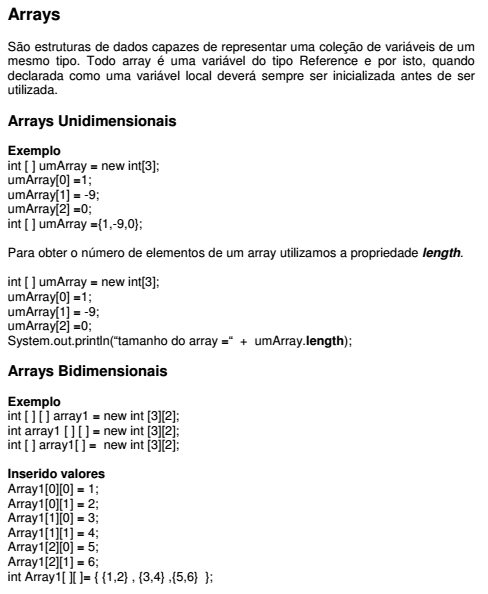 Arrays

São estruturas de dados capazes de representar uma coleção de variáveis de um mesmo tipo. Todo array é uma variável do tipo Reference e por isto, quando declarada como uma variável local deverá sempre ser inicializada antes de ser utilizada.

Arrays Unidimensionais

Exemplo
int [ ] umArray = new int[3];
umArray[0] =1;
umArray[1] = -9;
umArray[2] =0;
int [ ] umArray ={1,-9,0};

Para obter o número de elementos de um array utilizamos a propriedade length.

int [ ] umArray = new int[3];
umArray[0] =1;
umArray[1] = -9;
umArray[2] =0;
System.out.println("tamanho do array =" + umArray.length);

Arrays Bidimensionais

Exemplo
int [ ] [ ] array1 = new int [3][2];
int array1 [ ] [ ] = new int [3][2];
int [ ] array1[ ] = new int [3][2];

Inserido valores
Array1[0][0] = 1;
Array1[0][1] = 2;
Array1[1][0] = 3;
Array1[1][1] = 4;
Array1[2][0] = 5;
Array1[2][1] = 6;
int Array1[ ][ ]= { {1,2} , {3,4} ,{5,6} };